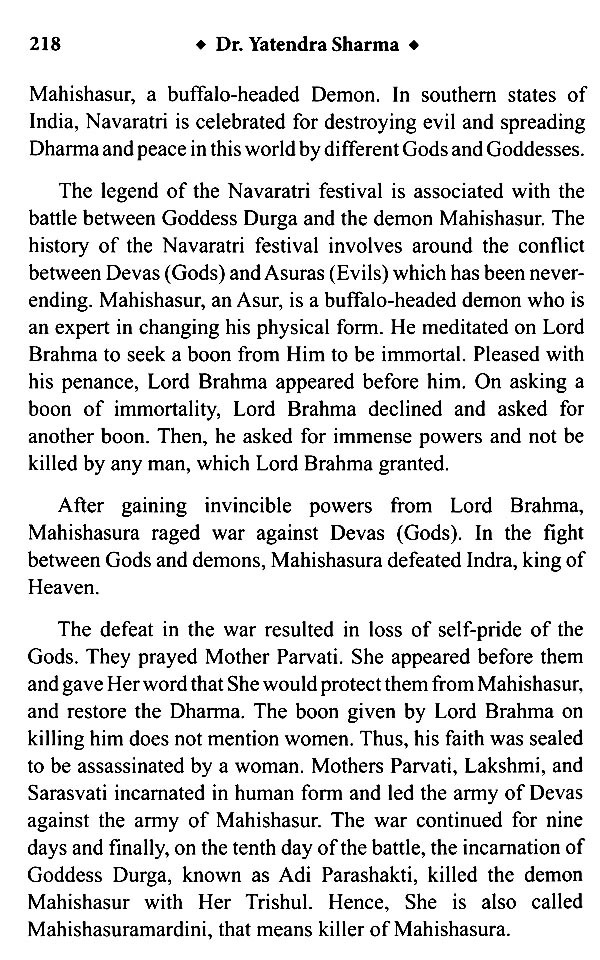 218 ◆ Dr. Yatendra Sharma ◆

Mahishasur, a buffalo-headed Demon. In southern states of India, Navaratri is celebrated for destroying evil and spreading Dharma and peace in this world by different Gods and Goddesses.

The legend of the Navaratri festival is associated with the battle between Goddess Durga and the demon Mahishasur. The history of the Navaratri festival involves around the conflict between Devas (Gods) and Asuras (Evils) which has been never-ending. Mahishasur, an Asur, is a buffalo-headed demon who is an expert in changing his physical form. He meditated on Lord Brahma to seek a boon from Him to be immortal. Pleased with his penance, Lord Brahma appeared before him. On asking a boon of immortality, Lord Brahma declined and asked for another boon. Then, he asked for immense powers and not be killed by any man, which Lord Brahma granted.

After gaining invincible powers from Lord Brahma, Mahishasura raged war against Devas (Gods). In the fight between Gods and demons, Mahishasura defeated Indra, king of Heaven.

The defeat in the war resulted in loss of self-pride of the Gods. They prayed Mother Parvati. She appeared before them and gave Her word that She would protect them from Mahishasur, and restore the Dharma. The boon given by Lord Brahma on killing him does not mention women. Thus, his faith was sealed to be assassinated by a woman. Mothers Parvati, Lakshmi, and Sarasvati incarnated in human form and led the army of Devas against the army of Mahishasur. The war continued for nine days and finally, on the tenth day of the battle, the incarnation of Goddess Durga, known as Adi Parashakti, killed the demon Mahishasur with Her Trishul. Hence, She is also called Mahishasuramardini, that means killer of Mahishasura.